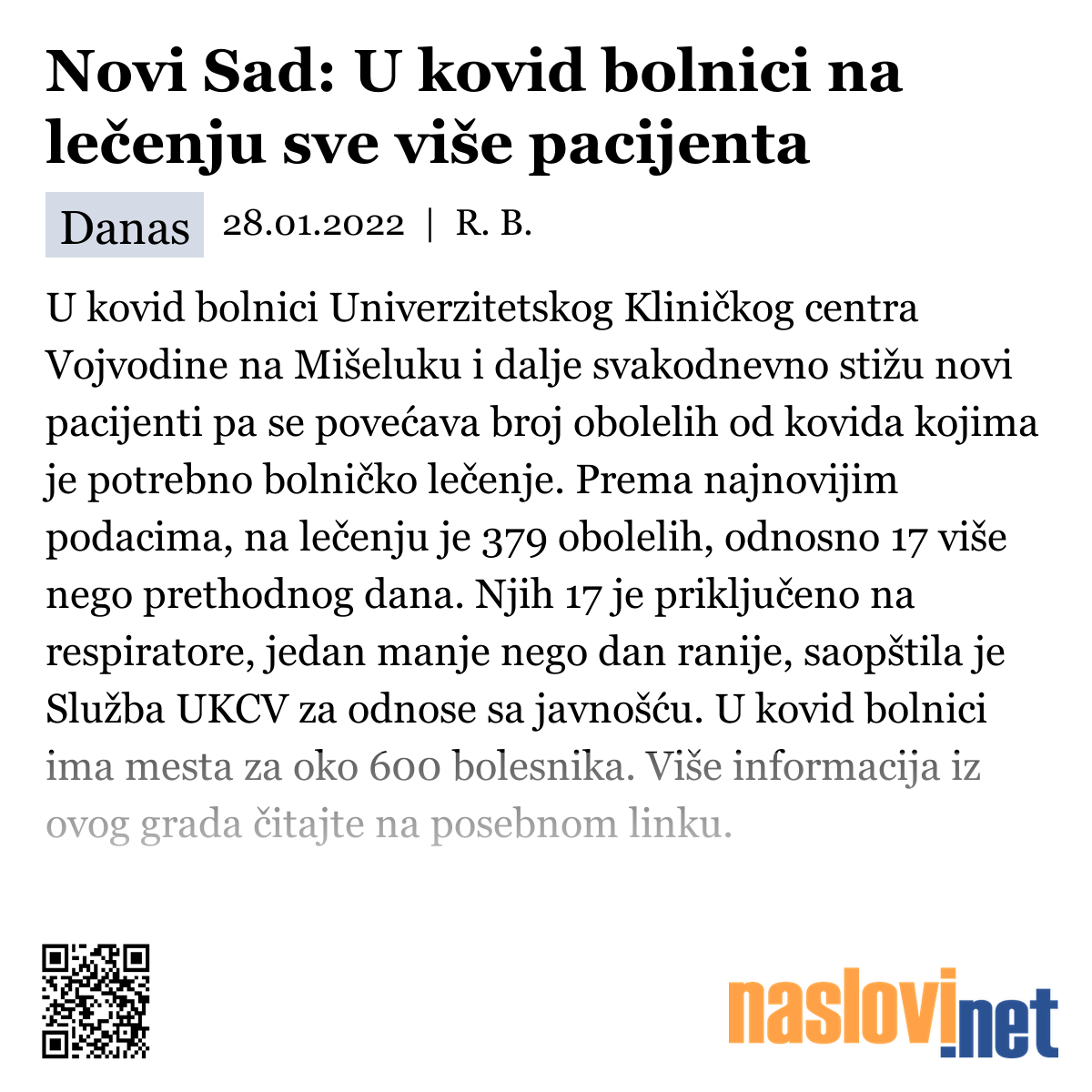 Novi Sad: U kovid bolnici na lečenju sve više pacijenta

Danas 28.01.2022 | R. B.

U kovid bolnici Univerzitetskog Kliničkog centra Vojvodine na Mišeluku i dalje svakodnevno stižu novi pacijenti pa se povećava broj obolelih od kovida kojima je potrebno bolničko lečenje. Prema najnovijim podacima, na lečenju je 379 obolelih, odnosno 17 više nego prethodnog dana. Njih 17 je priključeno na respiratore, jedan manje nego dan ranije, saopštila je Služba UKCV za odnose sa javnošću. U kovid bolnici ima mesta za oko 600 bolesnika. Više informacija iz ovog grada čitajte na posebnom linku.

naslovi.net